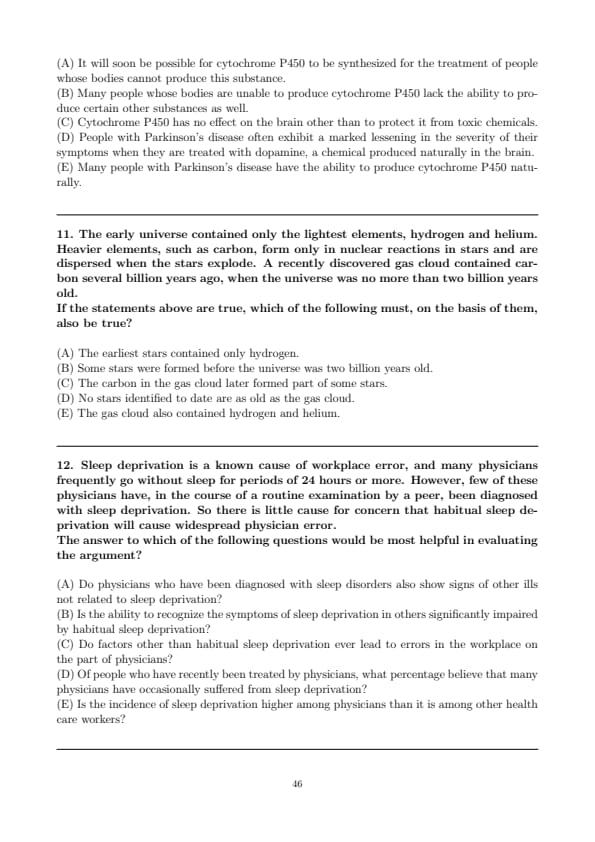 (A) It will soon be possible for cytochrome P450 to be synthesized for the treatment of people whose bodies cannot produce this substance.
(B) Many people whose bodies are unable to produce cytochrome P450 lack the ability to produce certain other substances as well.
(C) Cytochrome P450 has no effect on the brain other than to protect it from toxic chemicals.
(D) People with Parkinson's disease often exhibit a marked lessening in the severity of their symptoms when they are treated with dopamine, a chemical produced naturally in the brain.
(E) Many people with Parkinson's disease have the ability to produce cytochrome P450 naturally.

11. The early universe contained only the lightest elements, hydrogen and helium. Heavier elements, such as carbon, form only in nuclear reactions in stars and are dispersed when the stars explode. A recently discovered gas cloud contained carbon several billion years ago, when the universe was no more than two billion years old.
If the statements above are true, which of the following must, on the basis of them, also be true?

(A) The earliest stars contained only hydrogen.
(B) Some stars were formed before the universe was two billion years old.
(C) The carbon in the gas cloud later formed part of some stars.
(D) No stars identified to date are as old as the gas cloud.
(E) The gas cloud also contained hydrogen and helium.

12. Sleep deprivation is a known cause of workplace error, and many physicians frequently go without sleep for periods of 24 hours or more. However, few of these physicians have, in the course of a routine examination by a peer, been diagnosed with sleep deprivation. So there is little cause for concern that habitual sleep deprivation will cause widespread physician error.
The answer to which of the following questions would be most helpful in evaluating the argument?

(A) Do physicians who have been diagnosed with sleep disorders also show signs of other ills not related to sleep deprivation?
(B) Is the ability to recognize the symptoms of sleep deprivation in others significantly impaired by habitual sleep deprivation?
(C) Do factors other than habitual sleep deprivation ever lead to errors in the workplace on the part of physicians?
(D) Of people who have recently been treated by physicians, what percentage believe that many physicians have occasionally suffered from sleep deprivation?
(E) Is the incidence of sleep deprivation higher among physicians than it is among other health care workers?

46